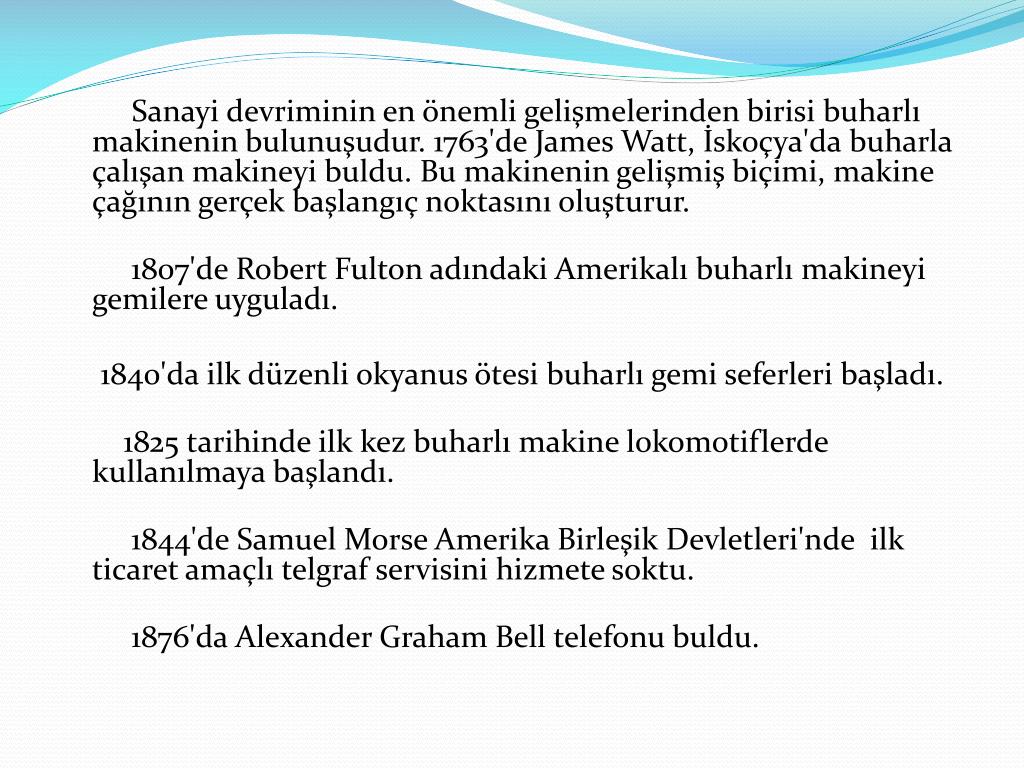 Sanayi devriminin en önemli gelişmelerinden birisi buharlı makinenin bulunuşudur. 1763'de James Watt, İskoçya'da buharla çalışan makineyi buldu. Bu makinenin gelişmiş biçimi, makine çağının gerçek başlangıç noktasını oluşturur.

1807'de Robert Fulton adındaki Amerikalı buharlı makineyi gemilere uyguladı.

1840'da ilk düzenli okyanus ötesi buharlı gemi seferleri başladı.

1825 tarihinde ilk kez buharlı makine lokomotiflerde kullanılmaya başlandı.

1844'de Samuel Morse Amerika Birleşik Devletleri'nde ilk ticaret amaçlı telgraf servisini hizmete soktu.

1876'da Alexander Graham Bell telefonu buldu.